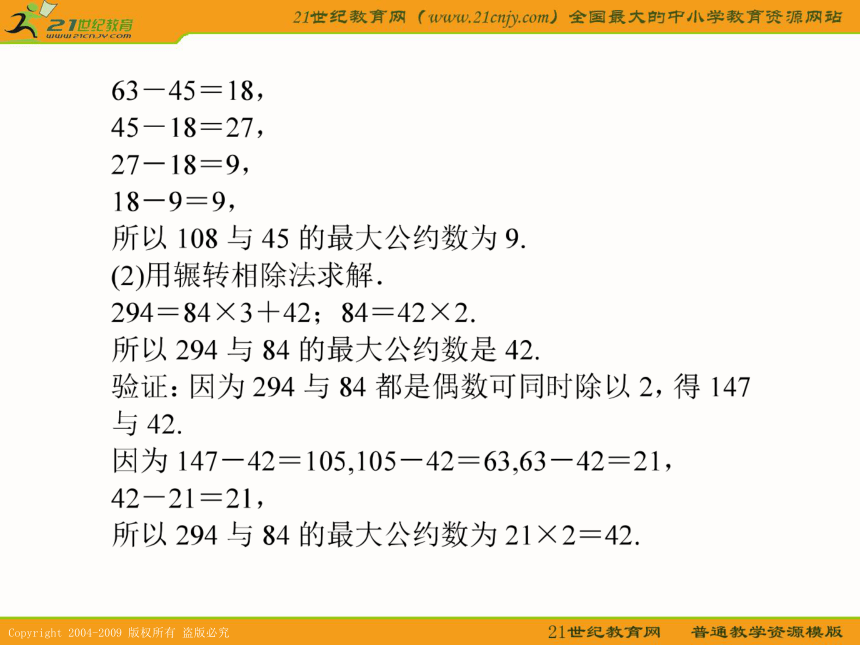 21世纪教育
www.21cnjy.com

21世纪教育网（www.21cnjy.com）全国最大的中小学教育资源网站

$63-45=18$，
$45-18=27$，
$27-18=9$，
$18-9=9$，
所以 108 与 45 的最大公约数为 9.
(2)用辗转相除法求解.
$294=84\times3+42$；$84=42\times2$.
所以 294 与 84 的最大公约数是 42.
验证：因为 294 与 84 都是偶数可同时除以 2，得 147 与 42.
因为 $147-42=105,105-42=63,63-42=21$，
$42-21=21$，
所以 294 与 84 的最大公约数为 $21\times2=42$.

Copyright 2004-2009 版权所有 盗版必究

21世纪教育网 普通教学资源模版